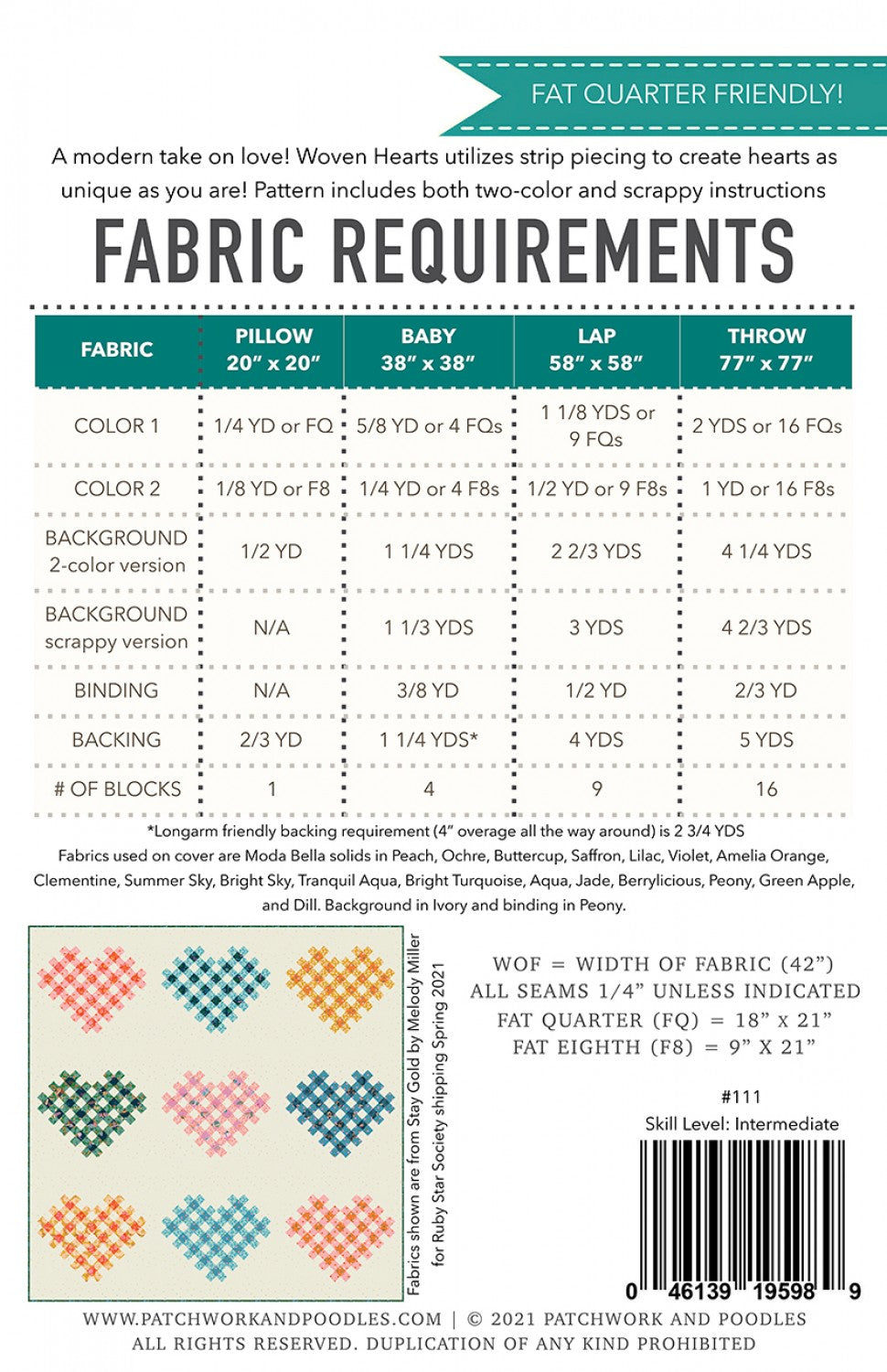 FAT QUARTER FRIENDLY!

A modern take on love! Woven Hearts utilizes strip piecing to create hearts as unique as you are! Pattern includes both two-color and scrappy instructions

FABRIC REQUIREMENTS

| FABRIC | PILLOW 20" x 20" | BABY 38" x 38" | LAP 58" x 58" | THROW 77" x 77" |
|---|---|---|---|---|
| COLOR 1 | 1/4 YD or FQ | 5/8 YD or 4 FQs | 1 1/8 YDS or 9 FQs | 2 YDS or 16 FQs |
| COLOR 2 | 1/8 YD or F8 | 1/4 YD or 4 F8s | 1/2 YD or 9 F8s | 1 YD or 16 F8s |
| BACKGROUND 2-color version | 1/2 YD | 1 1/4 YDS | 2 2/3 YDS | 4 1/4 YDS |
| BACKGROUND scrappy version | N/A | 1 1/3 YDS | 3 YDS | 4 2/3 YDS |
| BINDING | N/A | 3/8 YD | 1/2 YD | 2/3 YD |
| BACKING | 2/3 YD | 1 1/4 YDS* | 4 YDS | 5 YDS |
| # OF BLOCKS | 1 | 4 | 9 | 16 |

*Longarm friendly backing requirement (4" overage all the way around) is 2 3/4 YDS

Fabrics used on cover are Moda Bella solids in Peach, Ochre, Buttercup, Saffron, Lilac, Violet, Amelia Orange, Clementine, Summer Sky, Bright Sky, Tranquil Aqua, Bright Turquoise, Aqua, Jade, Berrylicious, Peony, Green Apple, and Dill. Background in Ivory and binding in Peony.

Fabrics shown are from Stay Gold by Melody Miller for Ruby Star Society shipping Spring 2021

WOF = WIDTH OF FABRIC (42")
ALL SEAMS 1/4" UNLESS INDICATED
FAT QUARTER (FQ) = 18" x 21"
FAT EIGHTH (F8) = 9" X 21"

#111
Skill Level: Intermediate

0 46139 19598 9

WWW.PATCHWORKANDPOODLES.COM | © 2021 PATCHWORK AND POODLES
ALL RIGHTS RESERVED. DUPLICATION OF ANY KIND PROHIBITED